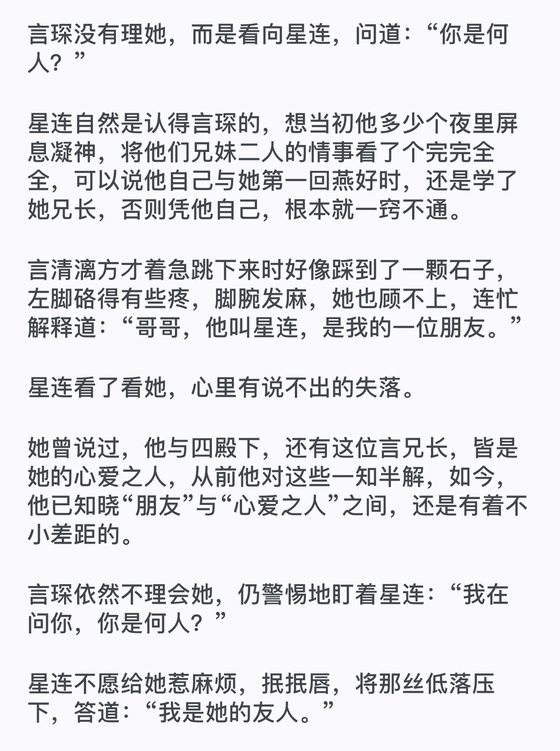 言琛没有理她，而是看向星连，问道：“你是何人？”

星连自然是认得言琛的，想当初他多少个夜里屏息凝神，将他们兄妹二人的情事看了个完完全全，可以说他自己与她第一回燕好时，还是学了她兄长，否则凭他自己，根本就一窍不通。

言清漓方才着急跳下来时好像踩到了一颗石子，左脚硌得有些疼，脚腕发麻，她也顾不上，连忙解释道：“哥哥，他叫星连，是我的一位朋友。”

星连看了看她，心里有说不出的失落。

她曾说过，他与四殿下，还有这位言兄长，皆是她的心爱之人，从前他对这些一知半解，如今，他已知晓“朋友”与“心爱之人”之间，还是有着不小差距的。

言琛依然不理会她，仍警惕地盯着星连：“我在问你，你是何人？”

星连不愿给她惹麻烦，抿抿唇，将那丝低落压下，答道：“我是她的友人。”